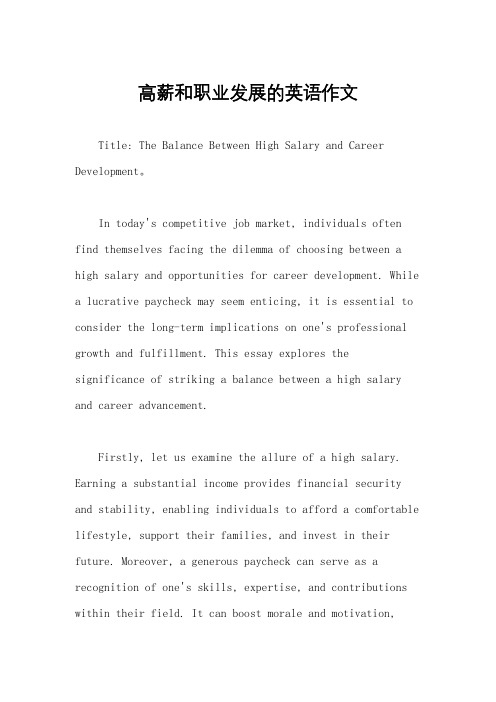 高薪和职业发展的英语作文

Title: The Balance Between High Salary and Career Development。

In today's competitive job market, individuals often find themselves facing the dilemma of choosing between a high salary and opportunities for career development. While a lucrative paycheck may seem enticing, it is essential to consider the long-term implications on one's professional growth and fulfillment. This essay explores the significance of striking a balance between a high salary and career advancement.

Firstly, let us examine the allure of a high salary. Earning a substantial income provides financial security and stability, enabling individuals to afford a comfortable lifestyle, support their families, and invest in their future. Moreover, a generous paycheck can serve as a recognition of one's skills, expertise, and contributions within their field. It can boost morale and motivation,